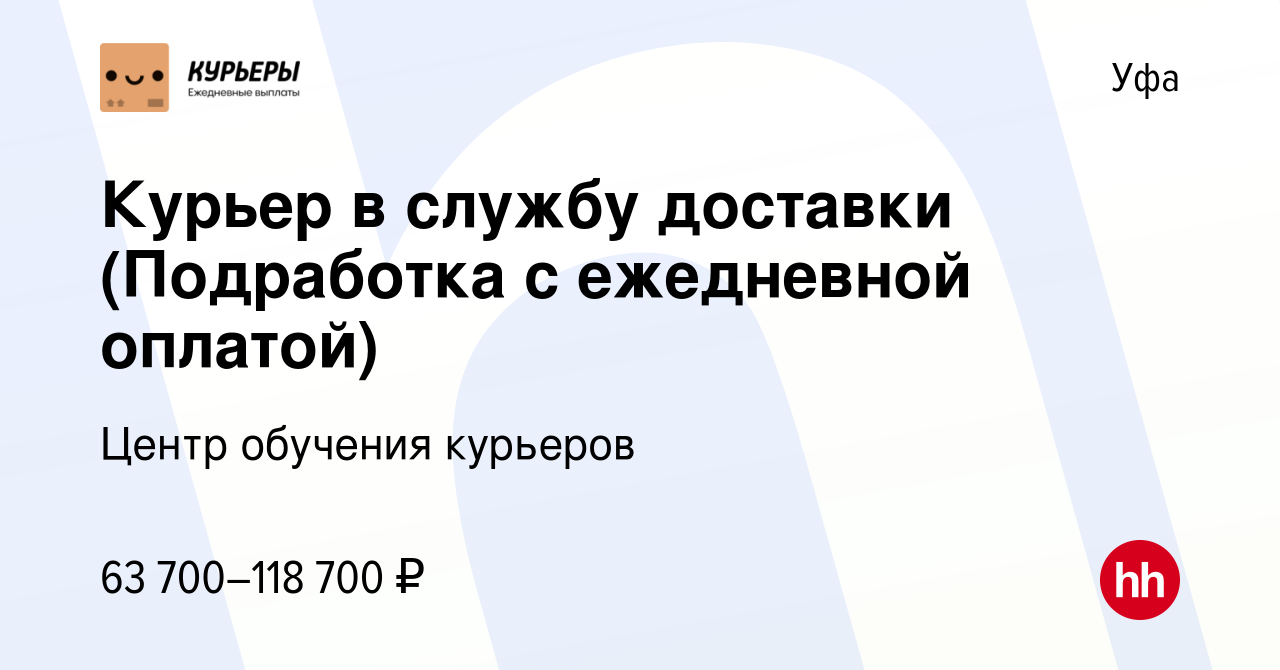 КУРЬЕРЫ
Ежедневные выплаты

Уфа

Курьер в службу доставки (Подработка с ежедневной оплатой)

Центр обучения курьеров

63 700–118 700 ₽

hh